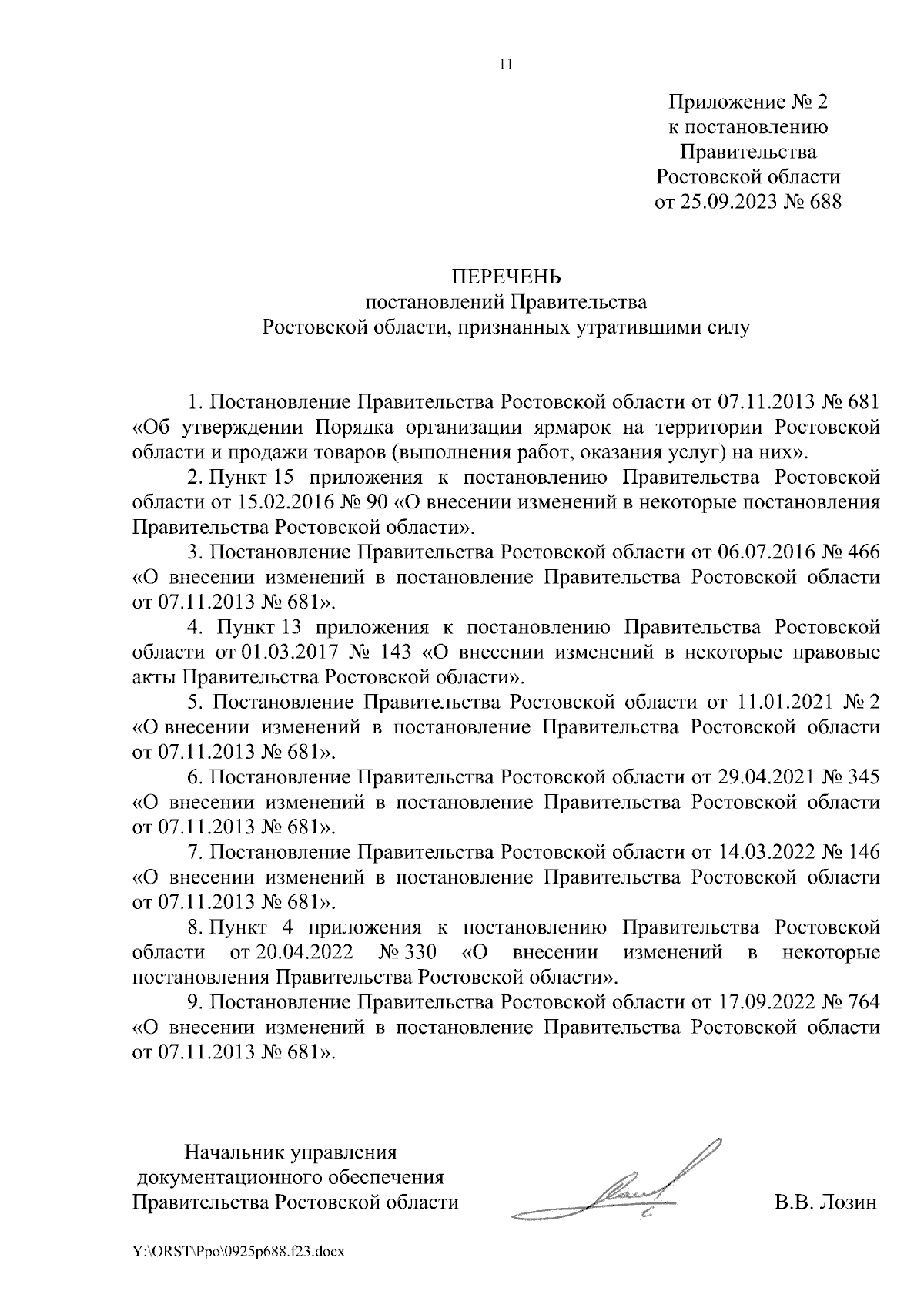 11

Приложение № 2
к постановлению
Правительства
Ростовской области
от 25.09.2023 № 688

ПЕРЕЧЕНЬ
постановлений Правительства
Ростовской области, признанных утратившими силу

1. Постановление Правительства Ростовской области от 07.11.2013 № 681 «Об утверждении Порядка организации ярмарок на территории Ростовской области и продажи товаров (выполнения работ, оказания услуг) на них».

2. Пункт 15 приложения к постановлению Правительства Ростовской области от 15.02.2016 № 90 «О внесении изменений в некоторые постановления Правительства Ростовской области».

3. Постановление Правительства Ростовской области от 06.07.2016 № 466 «О внесении изменений в постановление Правительства Ростовской области от 07.11.2013 № 681».

4. Пункт 13 приложения к постановлению Правительства Ростовской области от 01.03.2017 № 143 «О внесении изменений в некоторые правовые акты Правительства Ростовской области».

5. Постановление Правительства Ростовской области от 11.01.2021 № 2 «О внесении изменений в постановление Правительства Ростовской области от 07.11.2013 № 681».

6. Постановление Правительства Ростовской области от 29.04.2021 № 345 «О внесении изменений в постановление Правительства Ростовской области от 07.11.2013 № 681».

7. Постановление Правительства Ростовской области от 14.03.2022 № 146 «О внесении изменений в постановление Правительства Ростовской области от 07.11.2013 № 681».

8. Пункт 4 приложения к постановлению Правительства Ростовской области от 20.04.2022 № 330 «О внесении изменений в некоторые постановления Правительства Ростовской области».

9. Постановление Правительства Ростовской области от 17.09.2022 № 764 «О внесении изменений в постановление Правительства Ростовской области от 07.11.2013 № 681».

Начальник управления
документационного обеспечения
Правительства Ростовской области

В.В. Лозин

Y:\ORST\Ppo\0925p688.f23.docx